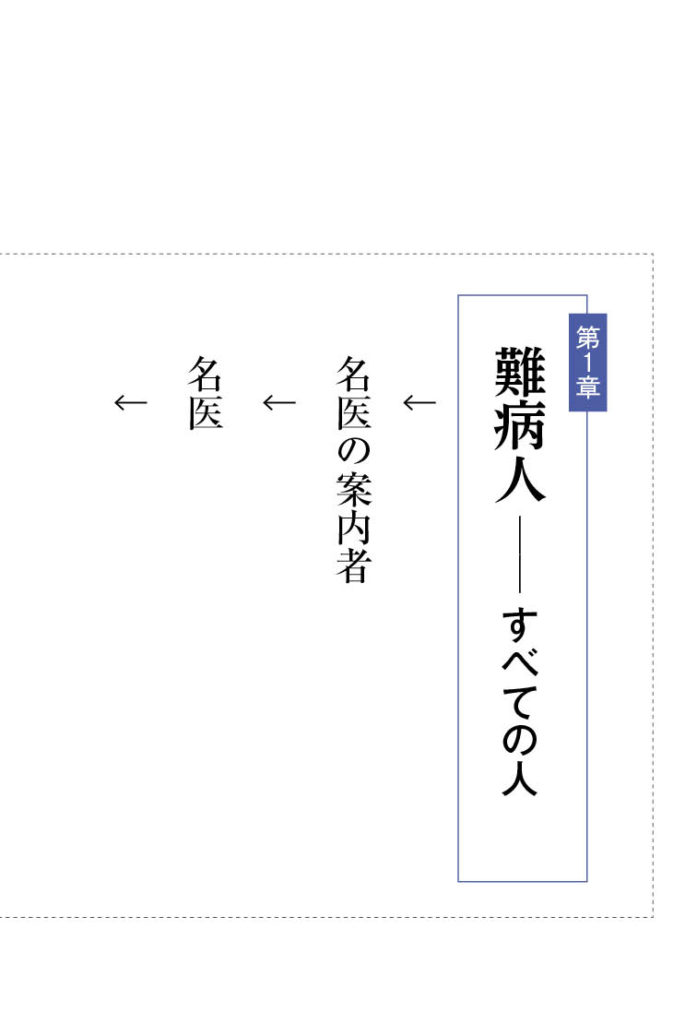 第1章

難病人――すべての人

←

名医の案内者

←

名医

←